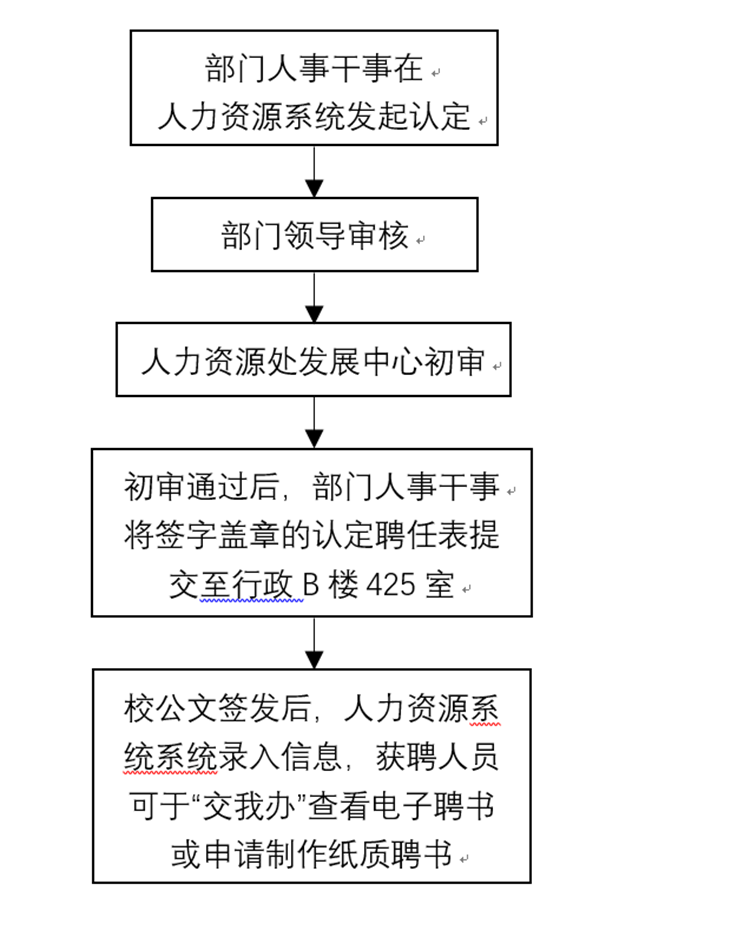 部门人事干事在
人力资源系统发起认定

部门领导审核

人力资源处发展中心初审

初审通过后，部门人事干事将签字盖章的认定聘任表提交至行政 B 楼 425 室

校公文签发后，人力资源系统系统录入信息，获聘人员可于“交我办”查看电子聘书或申请制作纸质聘书